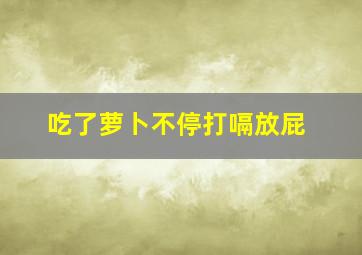 吃了萝卜不停打嗝放屁